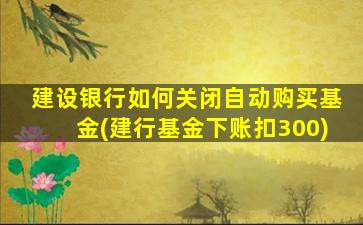 建设银行如何关闭自动购买基金(建行基金下账扣300)